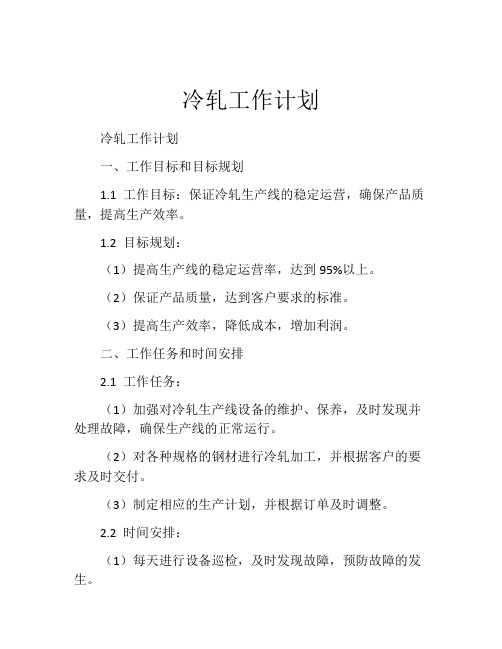 冷轧工作计划

冷轧工作计划

一、工作目标和目标规划

1.1 工作目标：保证冷轧生产线的稳定运营，确保产品质量，提高生产效率。

1.2 目标规划：

（1）提高生产线的稳定运营率，达到 95%以上。

（2）保证产品质量，达到客户要求的标准。

（3）提高生产效率，降低成本，增加利润。

二、工作任务和时间安排

2.1 工作任务：

（1）加强对冷轧生产线设备的维护、保养，及时发现并处理故障，确保生产线的正常运行。

（2）对各种规格的钢材进行冷轧加工，并根据客户的要求及时交付。

（3）制定相应的生产计划，并根据订单及时调整。

2.2 时间安排：

（1）每天进行设备巡检，及时发现故障，预防故障的发生。